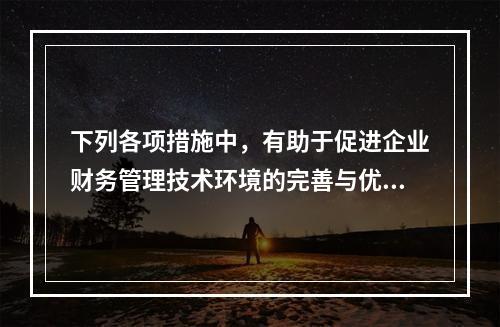 下列各项措施中，有助于促进企业财务管理技术环境的完善与优...